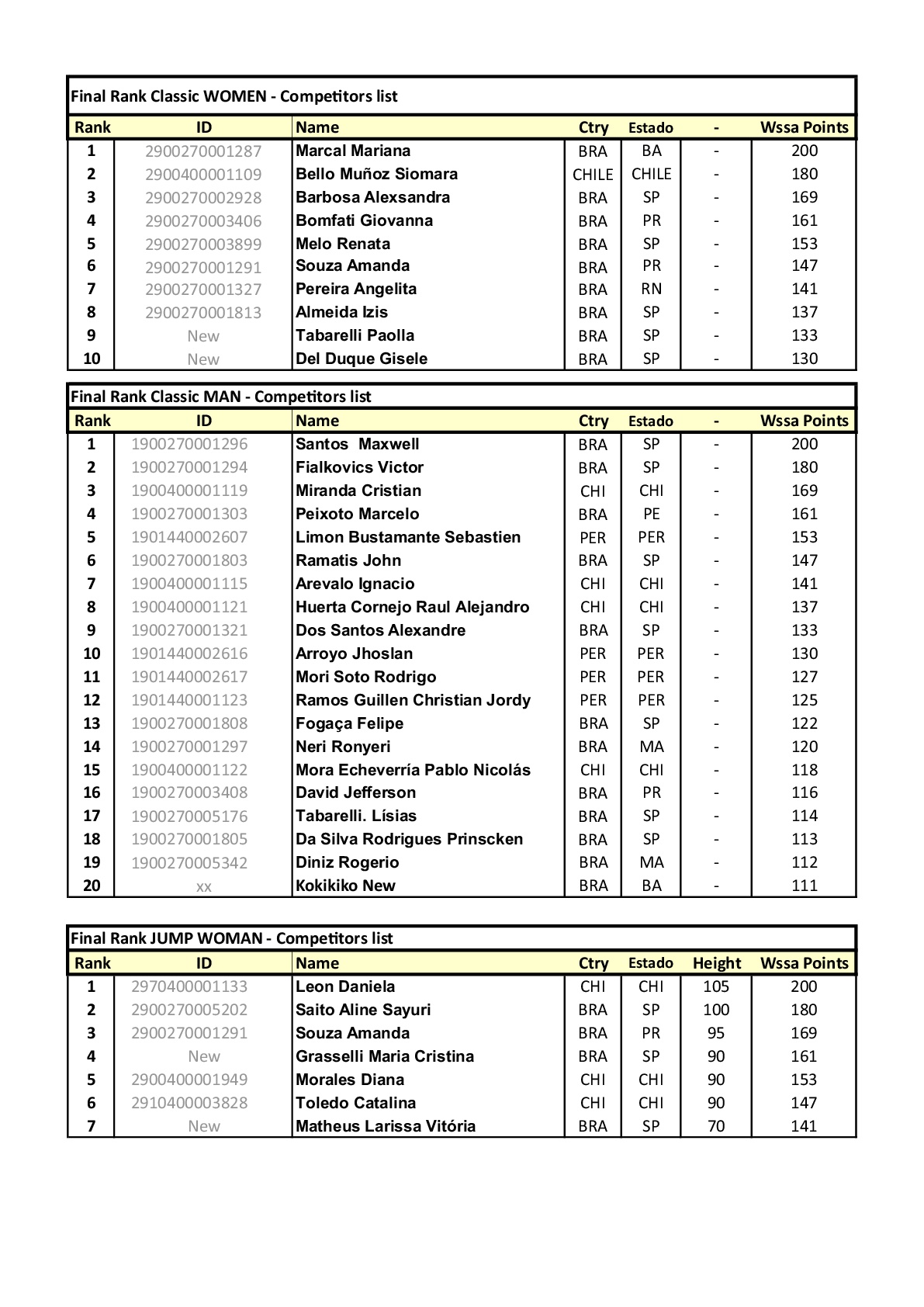 Final Rank Classic WOMEN - Competitors list

| Rank | ID | Name | Ctry | Estado | - | Wssa Points |
|---|---|---|---|---|---|---|
| 1 | 2900270001287 | Marcal Mariana | BRA | BA | - | 200 |
| 2 | 2900400001109 | Bello Muñoz Siomara | CHILE | CHILE | - | 180 |
| 3 | 2900270002928 | Barbosa Alexsandra | BRA | SP | - | 169 |
| 4 | 2900270003406 | Bomfati Giovanna | BRA | PR | - | 161 |
| 5 | 2900270003899 | Melo Renata | BRA | SP | - | 153 |
| 6 | 2900270001291 | Souza Amanda | BRA | PR | - | 147 |
| 7 | 2900270001327 | Pereira Angelita | BRA | RN | - | 141 |
| 8 | 2900270001813 | Almeida Izis | BRA | SP | - | 137 |
| 9 | New | Tabarelli Paolla | BRA | SP | - | 133 |
| 10 | New | Del Duque Gisele | BRA | SP | - | 130 |

Final Rank Classic MAN - Competitors list

| Rank | ID | Name | Ctry | Estado | - | Wssa Points |
|---|---|---|---|---|---|---|
| 1 | 1900270001296 | Santos Maxwell | BRA | SP | - | 200 |
| 2 | 1900270001294 | Fialkovics Victor | BRA | SP | - | 180 |
| 3 | 1900400001119 | Miranda Cristian | CHI | CHI | - | 169 |
| 4 | 1900270001303 | Peixoto Marcelo | BRA | PE | - | 161 |
| 5 | 1901440002607 | Limon Bustamante Sebastien | PER | PER | - | 153 |
| 6 | 1900270001803 | Ramatis John | BRA | SP | - | 147 |
| 7 | 1900400001115 | Arevalo Ignacio | CHI | CHI | - | 141 |
| 8 | 1900400001121 | Huerta Cornejo Raul Alejandro | CHI | CHI | - | 137 |
| 9 | 1900270001321 | Dos Santos Alexandre | BRA | SP | - | 133 |
| 10 | 1901440002616 | Arroyo Jhoslan | PER | PER | - | 130 |
| 11 | 1901440002617 | Mori Soto Rodrigo | PER | PER | - | 127 |
| 12 | 1901440001123 | Ramos Guillen Christian Jordy | PER | PER | - | 125 |
| 13 | 1900270001808 | Fogaça Felipe | BRA | SP | - | 122 |
| 14 | 1900270001297 | Neri Ronyeri | BRA | MA | - | 120 |
| 15 | 1900400001122 | Mora Echeverría Pablo Nicolás | CHI | CHI | - | 118 |
| 16 | 1900270003408 | David Jefferson | BRA | PR | - | 116 |
| 17 | 1900270005176 | Tabarelli. Lísias | BRA | SP | - | 114 |
| 18 | 1900270001805 | Da Silva Rodrigues Prinscken | BRA | SP | - | 113 |
| 19 | 1900270005342 | Diniz Rogerio | BRA | MA | - | 112 |
| 20 | xx | Kokikiko New | BRA | BA | - | 111 |

Final Rank JUMP WOMAN - Competitors list

| Rank | ID | Name | Ctry | Estado | Height | Wssa Points |
|---|---|---|---|---|---|---|
| 1 | 2970400001133 | Leon Daniela | CHI | CHI | 105 | 200 |
| 2 | 2900270005202 | Saito Aline Sayuri | BRA | SP | 100 | 180 |
| 3 | 2900270001291 | Souza Amanda | BRA | PR | 95 | 169 |
| 4 | New | Grasselli Maria Cristina | BRA | SP | 90 | 161 |
| 5 | 2900400001949 | Morales Diana | CHI | CHI | 90 | 153 |
| 6 | 2910400003828 | Toledo Catalina | CHI | CHI | 90 | 147 |
| 7 | New | Matheus Larissa Vitória | BRA | SP | 70 | 141 |